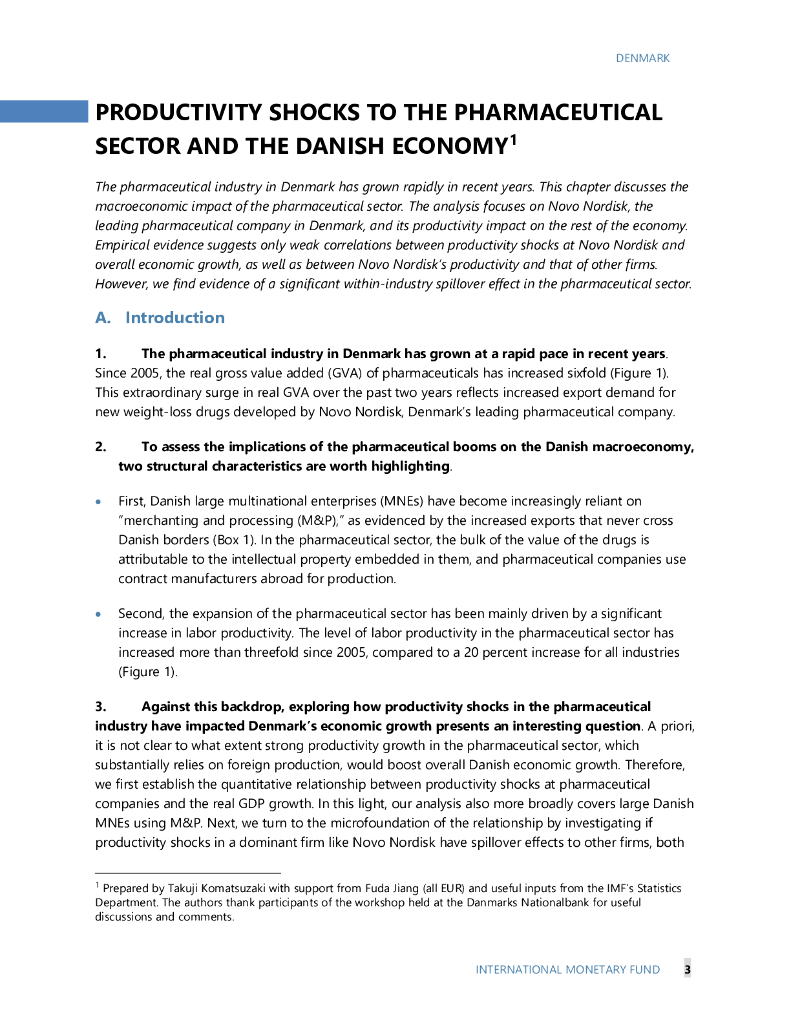 DENMARK

PRODUCTIVITY SHOCKS TO THE PHARMACEUTICAL SECTOR AND THE DANISH ECONOMY$^1$

The pharmaceutical industry in Denmark has grown rapidly in recent years. This chapter discusses the macroeconomic impact of the pharmaceutical sector. The analysis focuses on Novo Nordisk, the leading pharmaceutical company in Denmark, and its productivity impact on the rest of the economy. Empirical evidence suggests only weak correlations between productivity shocks at Novo Nordisk and overall economic growth, as well as between Novo Nordisk's productivity and that of other firms. However, we find evidence of a significant within-industry spillover effect in the pharmaceutical sector.

A. Introduction

1. The pharmaceutical industry in Denmark has grown at a rapid pace in recent years. Since 2005, the real gross value added (GVA) of pharmaceuticals has increased sixfold (Figure 1). This extraordinary surge in real GVA over the past two years reflects increased export demand for new weight-loss drugs developed by Novo Nordisk, Denmark's leading pharmaceutical company.

2. To assess the implications of the pharmaceutical booms on the Danish macroeconomy, two structural characteristics are worth highlighting.

• First, Danish large multinational enterprises (MNEs) have become increasingly reliant on "merchanting and processing (M&P)," as evidenced by the increased exports that never cross Danish borders (Box 1). In the pharmaceutical sector, the bulk of the value of the drugs is attributable to the intellectual property embedded in them, and pharmaceutical companies use contract manufacturers abroad for production.

• Second, the expansion of the pharmaceutical sector has been mainly driven by a significant increase in labor productivity. The level of labor productivity in the pharmaceutical sector has increased more than threefold since 2005, compared to a 20 percent increase for all industries (Figure 1).

3. Against this backdrop, exploring how productivity shocks in the pharmaceutical industry have impacted Denmark's economic growth presents an interesting question. A priori, it is not clear to what extent strong productivity growth in the pharmaceutical sector, which substantially relies on foreign production, would boost overall Danish economic growth. Therefore, we first establish the quantitative relationship between productivity shocks at pharmaceutical companies and the real GDP growth. In this light, our analysis also more broadly covers large Danish MNEs using M&P. Next, we turn to the microfoundation of the relationship by investigating if productivity shocks in a dominant firm like Novo Nordisk have spillover effects to other firms, both

$^1$ Prepared by Takuji Komatsuzaki with support from Fuda Jiang (all EUR) and useful inputs from the IMF's Statistics Department. The authors thank participants of the workshop held at the Danmarks Nationalbank for useful discussions and comments.

INTERNATIONAL MONETARY FUND 3